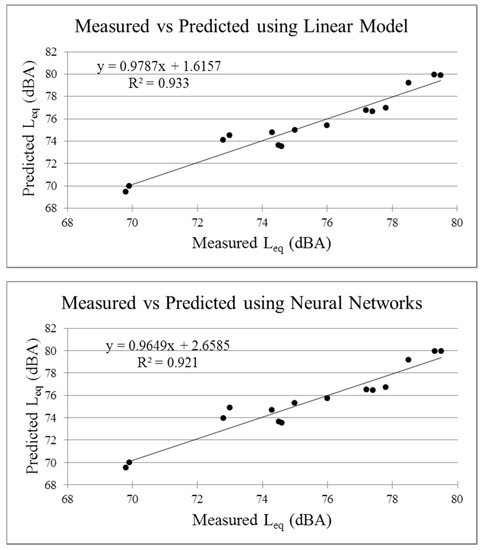 Measured vs Predicted using Linear Model

$y = 0.9787x + 1.6157$
$R^2 = 0.933$

Predicted $L_{eq}$ (dBA)

82
80
78
76
74
72
70
68

68 70 72 74 76 78 80

Measured $L_{eq}$ (dBA)

Measured vs Predicted using Neural Networks

$y = 0.9649x + 2.6585$
$R^2 = 0.921$

Predicted $L_{eq}$ (dBA)

82
80
78
76
74
72
70
68

68 70 72 74 76 78 80

Measured $L_{eq}$ (dBA)